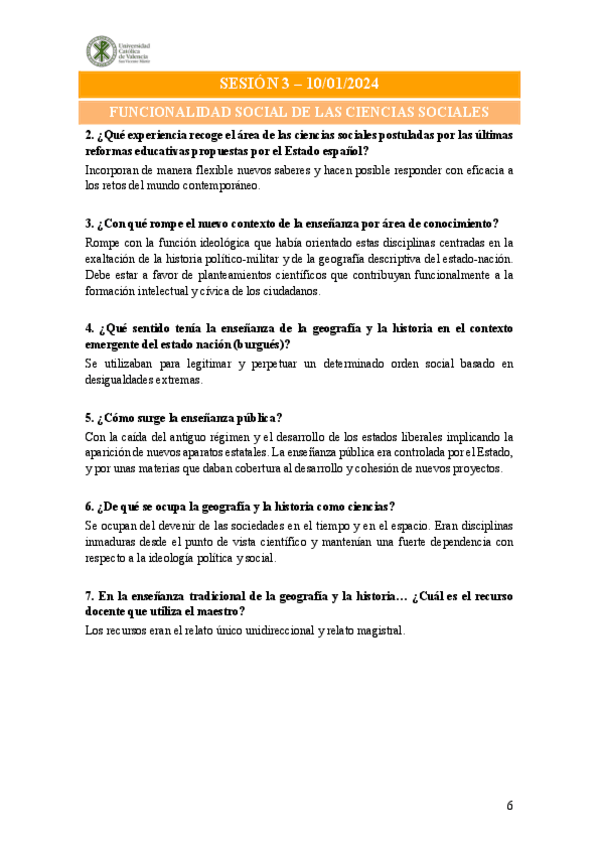 Universidad Católica de Valencia San Vicente Mártir

SESIÓN 3 – 10/01/2024

FUNCIONALIDAD SOCIAL DE LAS CIENCIAS SOCIALES

2. ¿Qué experiencia recoge el área de las ciencias sociales postuladas por las últimas reformas educativas propuestas por el Estado español?

Incorporan de manera flexible nuevos saberes y hacen posible responder con eficacia a los retos del mundo contemporáneo.

3. ¿Con qué rompe el nuevo contexto de la enseñanza por área de conocimiento?

Rompe con la función ideológica que había orientado estas disciplinas centradas en la exaltación de la historia político-militar y de la geografía descriptiva del estado-nación. Debe estar a favor de planteamientos científicos que contribuyan funcionalmente a la formación intelectual y cívica de los ciudadanos.

4. ¿Qué sentido tenía la enseñanza de la geografía y la historia en el contexto emergente del estado nación (burgués)?

Se utilizaban para legitimar y perpetuar un determinado orden social basado en desigualdades extremas.

5. ¿Cómo surge la enseñanza pública?

Con la caída del antiguo régimen y el desarrollo de los estados liberales implicando la aparición de nuevos aparatos estatales. La enseñanza pública era controlada por el Estado, y por unas materias que daban cobertura al desarrollo y cohesión de nuevos proyectos.

6. ¿De qué se ocupa la geografía y la historia como ciencias?

Se ocupan del devenir de las sociedades en el tiempo y en el espacio. Eran disciplinas inmaduras desde el punto de vista científico y mantenían una fuerte dependencia con respecto a la ideología política y social.

7. En la enseñanza tradicional de la geografía y la historia… ¿Cuál es el recurso docente que utiliza el maestro?

Los recursos eran el relato único unidireccional y relato magistral.

6